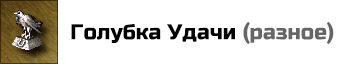 Голубка Удачи (разное)